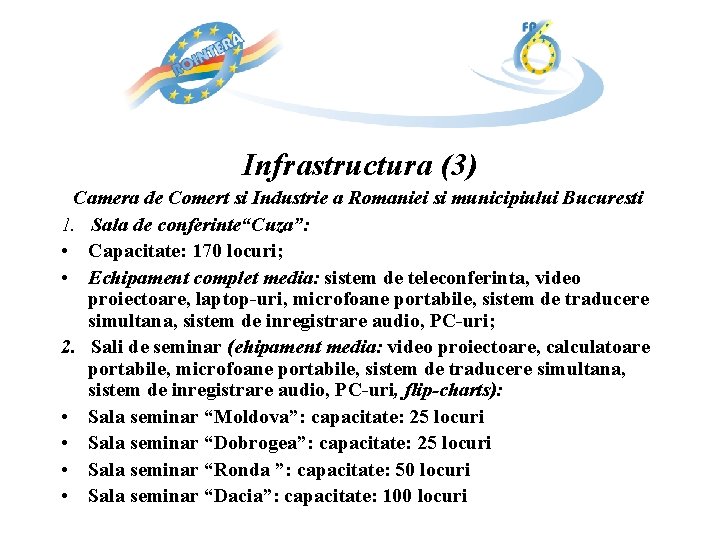 ROINTERA

FP 6

Infrastructura (3)

Camera de Comert si Industrie a Romaniei si municipiului Bucuresti

1. Sala de conferinte“Cuza”:

• Capacitate: 170 locuri;

• Echipament complet media: sistem de teleconferinta, video proiectoare, laptop-uri, microfoane portabile, sistem de traducere simultana, sistem de inregistrare audio, PC-uri;

2. Sali de seminar (ehipament media: video proiectoare, calculatoare portabile, microfoane portabile, sistem de traducere simultana, sistem de inregistrare audio, PC-uri, flip-charts):

• Sala seminar “Moldova”: capacitate: 25 locuri

• Sala seminar “Dobrogea”: capacitate: 25 locuri

• Sala seminar “Ronda ”: capacitate: 50 locuri

• Sala seminar “Dacia”: capacitate: 100 locuri